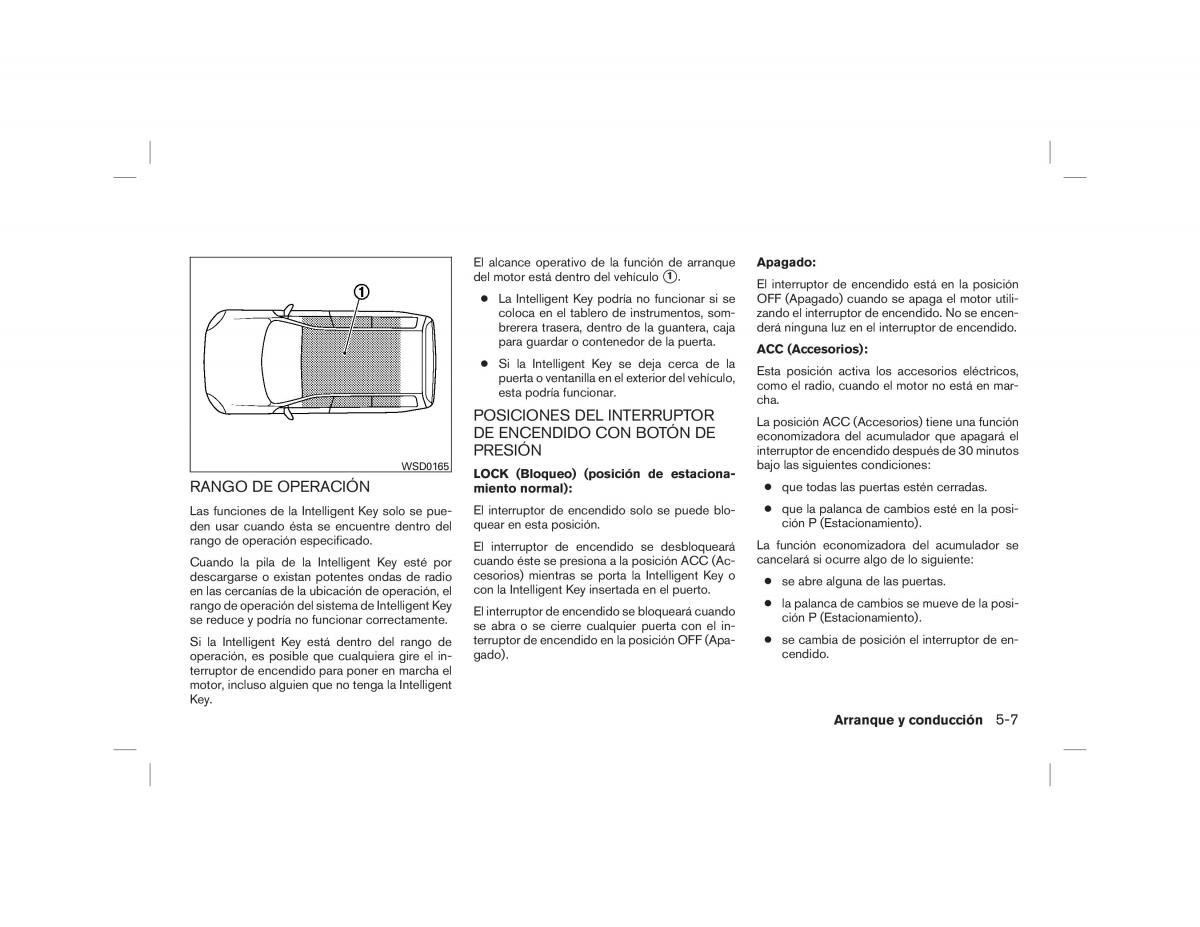 ①

WSD0165

RANGO DE OPERACIÓN

Las funciones de la Intelligent Key solo se pueden usar cuando ésta se encuentre dentro del rango de operación especificado.

Cuando la pila de la Intelligent Key esté por descargarse o existan potentes ondas de radio en las cercanías de la ubicación de operación, el rango de operación del sistema de Intelligent Key se reduce y podría no funcionar correctamente.

Si la Intelligent Key está dentro del rango de operación, es posible que cualquiera gire el interruptor de encendido para poner en marcha el motor, incluso alguien que no tenga la Intelligent Key.

El alcance operativo de la función de arranque del motor está dentro del vehículo ①.

● La Intelligent Key podría no funcionar si se coloca en el tablero de instrumentos, sombrerera trasera, dentro de la guantera, caja para guardar o contenedor de la puerta.

● Si la Intelligent Key se deja cerca de la puerta o ventanilla en el exterior del vehículo, esta podría funcionar.

POSICIONES DEL INTERRUPTOR DE ENCENDIDO CON BOTÓN DE PRESIÓN

LOCK (Bloqueo) (posición de estacionamiento normal):

El interruptor de encendido solo se puede bloquear en esta posición.

El interruptor de encendido se desbloqueará cuando éste se presiona a la posición ACC (Accesorios) mientras se porta la Intelligent Key o con la Intelligent Key insertada en el puerto.

El interruptor de encendido se bloqueará cuando se abra o se cierre cualquier puerta con el interruptor de encendido en la posición OFF (Apagado).

Apagado:

El interruptor de encendido está en la posición OFF (Apagado) cuando se apaga el motor utilizando el interruptor de encendido. No se encenderá ninguna luz en el interruptor de encendido.

ACC (Accesorios):

Esta posición activa los accesorios eléctricos, como el radio, cuando el motor no está en marcha.

La posición ACC (Accesorios) tiene una función economizadora del acumulador que apagará el interruptor de encendido después de 30 minutos bajo las siguientes condiciones:

● que todas las puertas estén cerradas.

● que la palanca de cambios esté en la posición P (Estacionamiento).

La función economizadora del acumulador se cancelará si ocurre algo de lo siguiente:

● se abre alguna de las puertas.

● la palanca de cambios se mueve de la posición P (Estacionamiento).

● se cambia de posición el interruptor de encendido.

Arranque y conducción 5-7